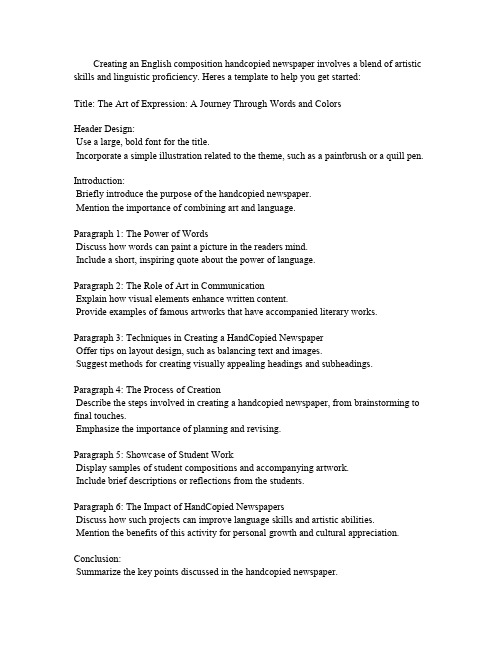 Creating an English composition handcopied newspaper involves a blend of artistic skills and linguistic proficiency. Heres a template to help you get started:

Title: The Art of Expression: A Journey Through Words and Colors

Header Design:
Use a large, bold font for the title.
Incorporate a simple illustration related to the theme, such as a paintbrush or a quill pen.

Introduction:
Briefly introduce the purpose of the handcopied newspaper.
Mention the importance of combining art and language.

Paragraph 1: The Power of Words
Discuss how words can paint a picture in the readers mind.
Include a short, inspiring quote about the power of language.

Paragraph 2: The Role of Art in Communication
Explain how visual elements enhance written content.
Provide examples of famous artworks that have accompanied literary works.

Paragraph 3: Techniques in Creating a HandCopied Newspaper
Offer tips on layout design, such as balancing text and images.
Suggest methods for creating visually appealing headings and subheadings.

Paragraph 4: The Process of Creation
Describe the steps involved in creating a handcopied newspaper, from brainstorming to final touches.
Emphasize the importance of planning and revising.

Paragraph 5: Showcase of Student Work
Display samples of student compositions and accompanying artwork.
Include brief descriptions or reflections from the students.

Paragraph 6: The Impact of HandCopied Newspapers
Discuss how such projects can improve language skills and artistic abilities.
Mention the benefits of this activity for personal growth and cultural appreciation.

Conclusion:
Summarize the key points discussed in the handcopied newspaper.